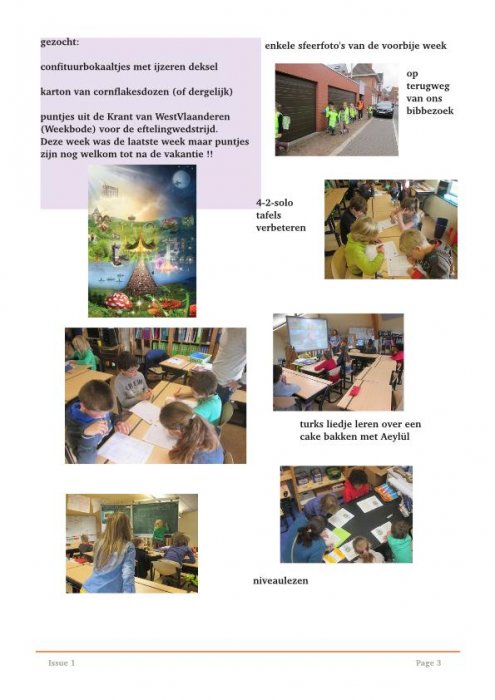 gezocht:

confituurbokaaltjes met ijzeren deksel

karton van cornflakesdozen (of dergelijk)

puntjes uit de Krant van WestVlaanderen (Weekbode) voor de eftelingwedstrijd. Deze week was de laatste week maar puntjes zijn nog welkom tot na de vakantie !!

enkele sfeerfoto's van de voorbije week

op terugweg van ons bibbezoek

4-2-solo tafels verbeteren

turks liedje leren over een cake bakken met Aeylül

niveaulezen

Issue 1

Page 3